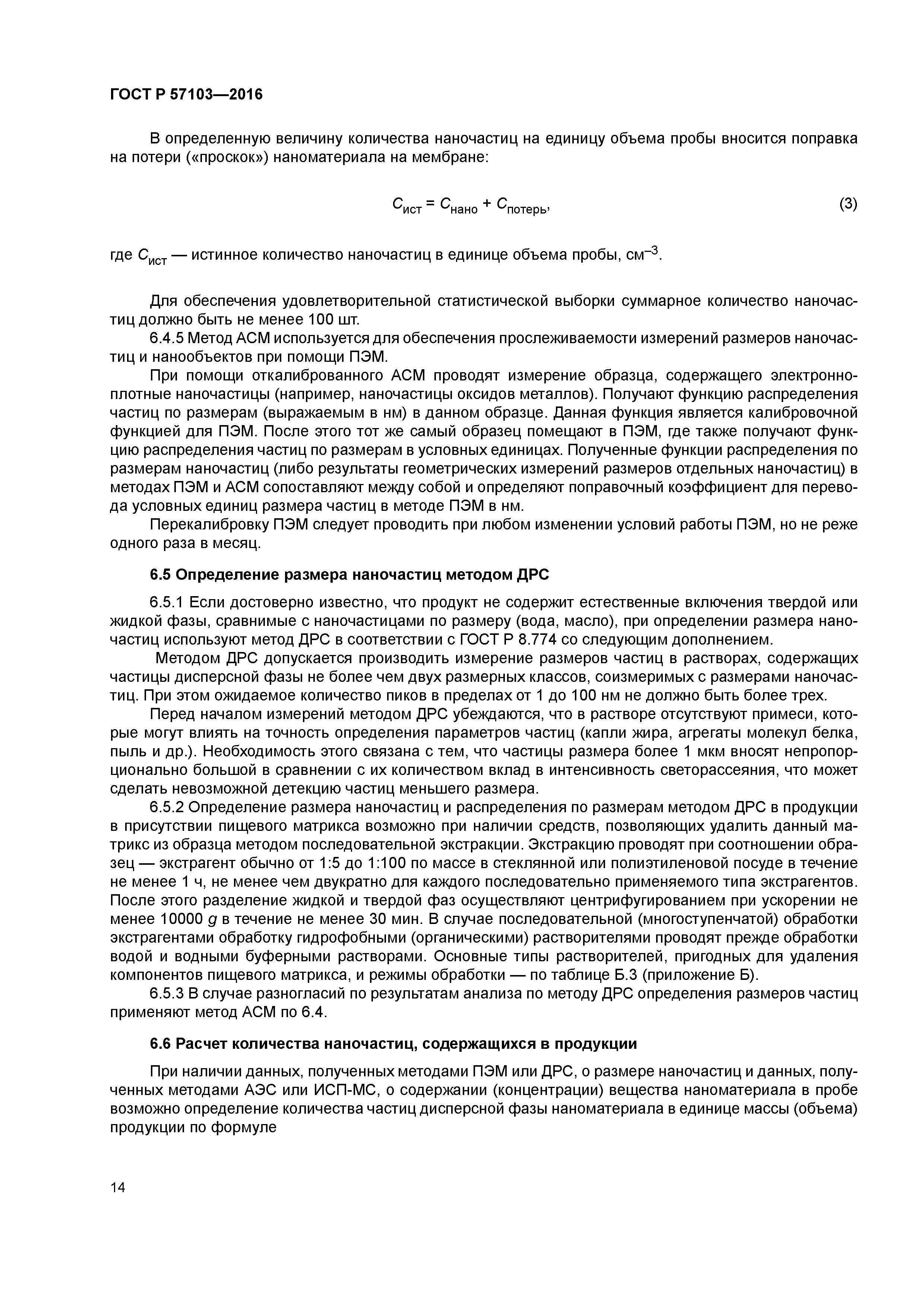 ГОСТ Р 57103—2016

В определенную величину количества наночастиц на единицу объема пробы вносится поправка на потери («проскок») наноматериала на мембране:

$C_{ист} = C_{нано} + C_{потерь},$ (3)

где $C_{ист}$ — истинное количество наночастиц в единице объема пробы, $см^{-3}$.

Для обеспечения удовлетворительной статистической выборки суммарное количество наночастиц должно быть не менее 100 шт.

6.4.5 Метод АСМ используется для обеспечения прослеживаемости измерений размеров наночастиц и нанообъектов при помощи ПЭМ.

При помощи откалиброванного АСМ проводят измерение образца, содержащего электронно-плотные наночастицы (например, наночастицы оксидов металлов). Получают функцию распределения частиц по размерам (выражаемым в нм) в данном образце. Данная функция является калибровочной функцией для ПЭМ. После этого тот же самый образец помещают в ПЭМ, где также получают функцию распределения частиц по размерам в условных единицах. Полученные функции распределения по размерам наночастиц (либо результаты геометрических измерений размеров отдельных наночастиц) в методах ПЭМ и АСМ сопоставляют между собой и определяют поправочный коэффициент для перевода условных единиц размера частиц в методе ПЭМ в нм.

Перекалибровку ПЭМ следует проводить при любом изменении условий работы ПЭМ, но не реже одного раза в месяц.

6.5 Определение размера наночастиц методом ДРС

6.5.1 Если достоверно известно, что продукт не содержит естественные включения твердой или жидкой фазы, сравнимые с наночастицами по размеру (вода, масло), при определении размера наночастиц используют метод ДРС в соответствии с ГОСТ Р 8.774 со следующим дополнением.

Методом ДРС допускается производить измерение размеров частиц в растворах, содержащих частицы дисперсной фазы не более чем двух размерных классов, соизмеримых с размерами наночастиц. При этом ожидаемое количество пиков в пределах от 1 до 100 нм не должно быть более трех.

Перед началом измерений методом ДРС убеждаются, что в растворе отсутствуют примеси, которые могут влиять на точность определения параметров частиц (капли жира, агрегаты молекул белка, пыль и др.). Необходимость этого связана с тем, что частицы размера более 1 мкм вносят непропорционально большой в сравнении с их количеством вклад в интенсивность светорассеяния, что может сделать невозможной детекцию частиц меньшего размера.

6.5.2 Определение размера наночастиц и распределения по размерам методом ДРС в продукции в присутствии пищевого матрикса возможно при наличии средств, позволяющих удалить данный матрикс из образца методом последовательной экстракции. Экстракцию проводят при соотношении образец — экстрагент обычно от 1:5 до 1:100 по массе в стеклянной или полиэтиленовой посуде в течение не менее 1 ч, не менее чем двукратно для каждого последовательно применяемого типа экстрагентов. После этого разделение жидкой и твердой фаз осуществляют центрифугированием при ускорении не менее 10000 $g$ в течение не менее 30 мин. В случае последовательной (многоступенчатой) обработки экстрагентами обработку гидрофобными (органическими) растворителями проводят прежде обработки водой и водными буферными растворами. Основные типы растворителей, пригодных для удаления компонентов пищевого матрикса, и режимы обработки — по таблице Б.3 (приложение Б).

6.5.3 В случае разногласий по результатам анализа по методу ДРС определения размеров частиц применяют метод АСМ по 6.4.

6.6 Расчет количества наночастиц, содержащихся в продукции

При наличии данных, полученных методами ПЭМ или ДРС, о размере наночастиц и данных, полученных методами АЭС или ИСП-МС, о содержании (концентрации) вещества наноматериала в пробе возможно определение количества частиц дисперсной фазы наноматериала в единице массы (объема) продукции по формуле

14